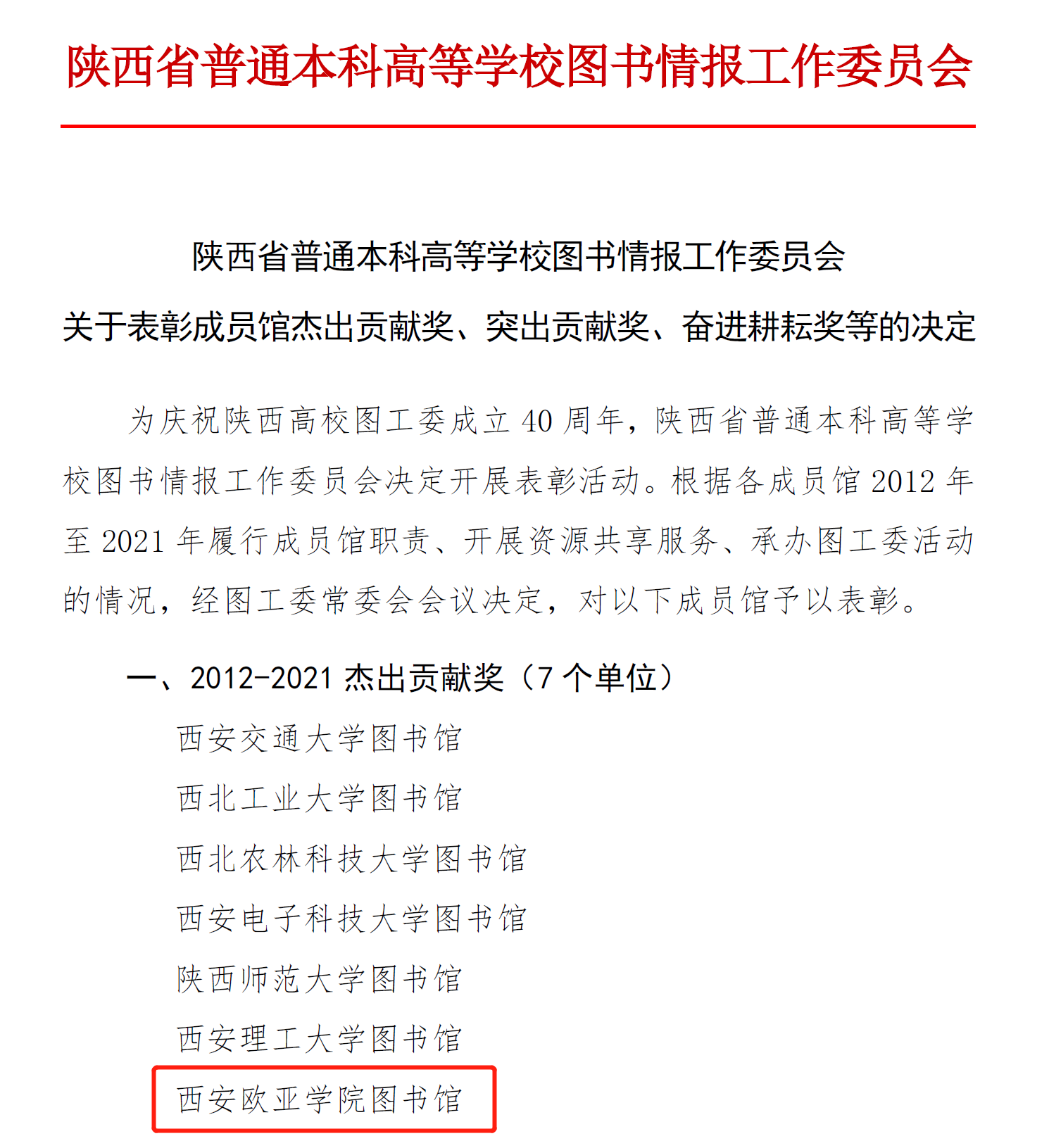 陕西省普通本科高等学校图书情报工作委员会

陕西省普通本科高等学校图书情报工作委员会
关于表彰成员馆杰出贡献奖、突出贡献奖、奋进耕耘奖等的决定

为庆祝陕西高校图工委成立40周年，陕西省普通本科高等学校图书情报工作委员会决定开展表彰活动。根据各成员馆2012年至2021年履行成员馆职责、开展资源共享服务、承办图工委活动的情况，经图工委常委会会议决定，对以下成员馆予以表彰。

一、2012-2021杰出贡献奖（7个单位）

西安交通大学图书馆
西北工业大学图书馆
西北农林科技大学图书馆
西安电子科技大学图书馆
陕西师范大学图书馆
西安理工大学图书馆
西安欧亚学院图书馆